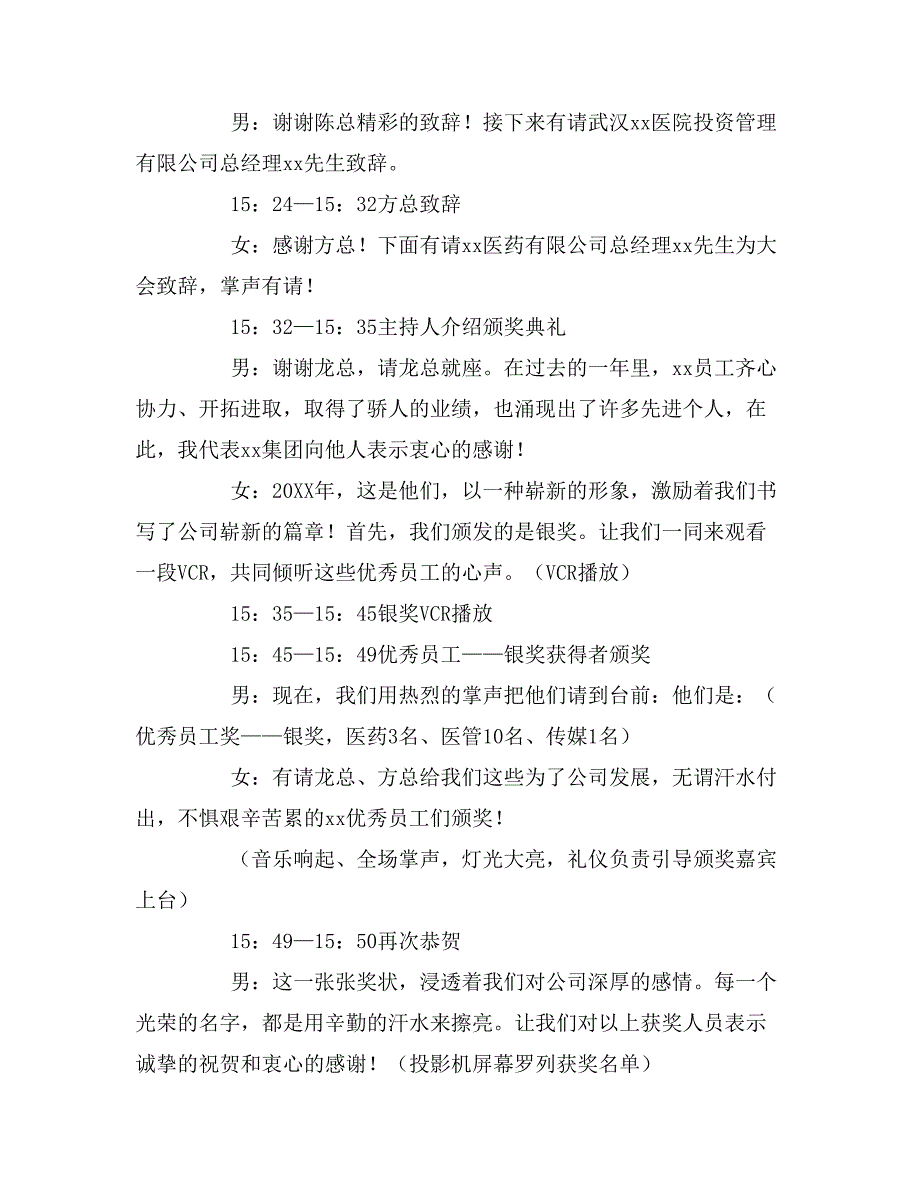 男：谢谢陈总精彩的致辞！接下来有请武汉xx医院投资管理有限公司总经理xx先生致辞。

15：24—15：32方总致辞

女：感谢方总！下面有请xx医药有限公司总经理xx先生为大会致辞，掌声有请！

15：32—15：35主持人介绍颁奖典礼

男：谢谢龙总，请龙总就座。在过去的一年里，xx员工齐心协力、开拓进取，取得了骄人的业绩，也涌现出了许多先进个人，在此，我代表xx集团向他人表示衷心的感谢！

女：20XX年，这是他们，以一种崭新的形象，激励着我们书写了公司崭新的篇章！首先，我们颁发的是银奖。让我们一同来观看一段VCR，共同倾听这些优秀员工的心声。（VCR播放）

15：35—15：45银奖VCR播放

15：45—15：49优秀员工——银奖获得者颁奖

男：现在，我们用热烈的掌声把他们请到台前：他们是：（优秀员工奖——银奖，医药3名、医管10名、传媒1名）

女：有请龙总、方总给我们这些为了公司发展，无谓汗水付出，不惧艰辛苦累的xx优秀员工们颁奖！

（音乐响起、全场掌声，灯光大亮，礼仪负责引导颁奖嘉宾上台）

15：49—15：50再次恭贺

男：这一张张奖状，浸透着我们对公司深厚的感情。每一个光荣的名字，都是用辛勤的汗水来擦亮。让我们对以上获奖人员表示诚挚的祝贺和衷心的感谢！（投影机屏幕罗列获奖名单）